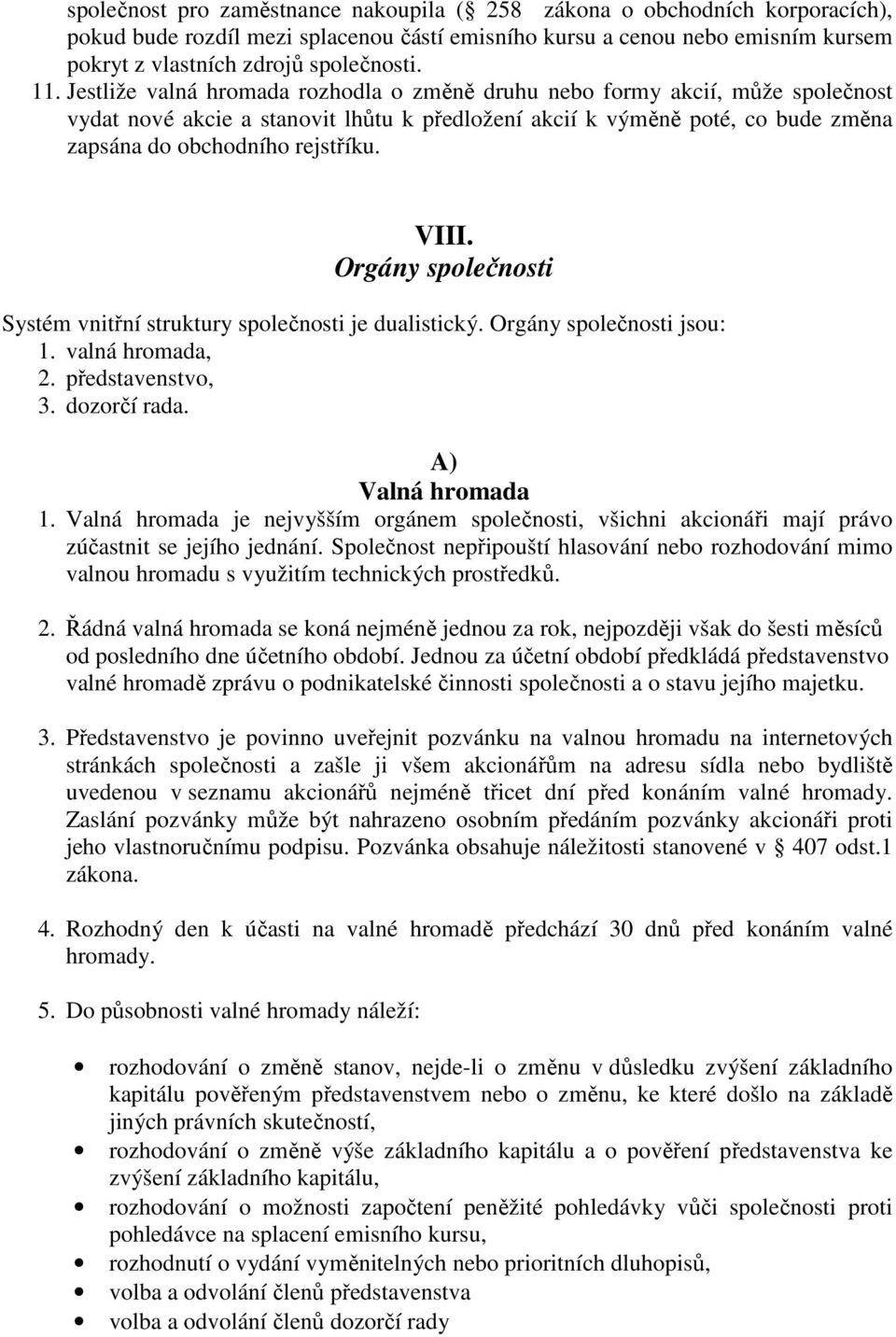 společnost pro zaměstnance nakoupila ( 258 zákona o obchodních korporacích), pokud bude rozdíl mezi splacenou částí emisního kursu a cenou nebo emisním kursem pokryt z vlastních zdrojů společnosti.

11. Jestliže valná hromada rozhodla o změně druhu nebo formy akcií, může společnost vydat nové akcie a stanovit lhůtu k předložení akcií k výměně poté, co bude změna zapsána do obchodního rejstříku.

VIII.
Orgány společnosti

Systém vnitřní struktury společnosti je dualistický. Orgány společnosti jsou:
1. valná hromada,
2. představenstvo,
3. dozorčí rada.

A)
Valná hromada

1. Valná hromada je nejvyšším orgánem společnosti, všichni akcionáři mají právo zúčastnit se jejího jednání. Společnost nepřipouští hlasování nebo rozhodování mimo valnou hromadu s využitím technických prostředků.

2. Řádná valná hromada se koná nejméně jednou za rok, nejpozději však do šesti měsíců od posledního dne účetního období. Jednou za účetní období předkládá představenstvo valné hromadě zprávu o podnikatelské činnosti společnosti a o stavu jejího majetku.

3. Představenstvo je povinno uveřejnit pozvánku na valnou hromadu na internetových stránkách společnosti a zašle ji všem akcionářům na adresu sídla nebo bydliště uvedenou v seznamu akcionářů nejméně třicet dní před konáním valné hromady. Zaslání pozvánky může být nahrazeno osobním předáním pozvánky akcionáři proti jeho vlastnoručnímu podpisu. Pozvánka obsahuje náležitosti stanovené v 407 odst.1 zákona.

4. Rozhodný den k účasti na valné hromadě předchází 30 dnů před konáním valné hromady.

5. Do působnosti valné hromady náleží:

• rozhodování o změně stanov, nejde-li o změnu v důsledku zvýšení základního kapitálu pověřeným představenstvem nebo o změnu, ke které došlo na základě jiných právních skutečností,
• rozhodování o změně výše základního kapitálu a o pověření představenstva ke zvýšení základního kapitálu,
• rozhodování o možnosti započtení peněžité pohledávky vůči společnosti proti pohledávce na splacení emisního kursu,
• rozhodnutí o vydání vyměnitelných nebo prioritních dluhopisů,
• volba a odvolání členů představenstva
• volba a odvolání členů dozorčí rady